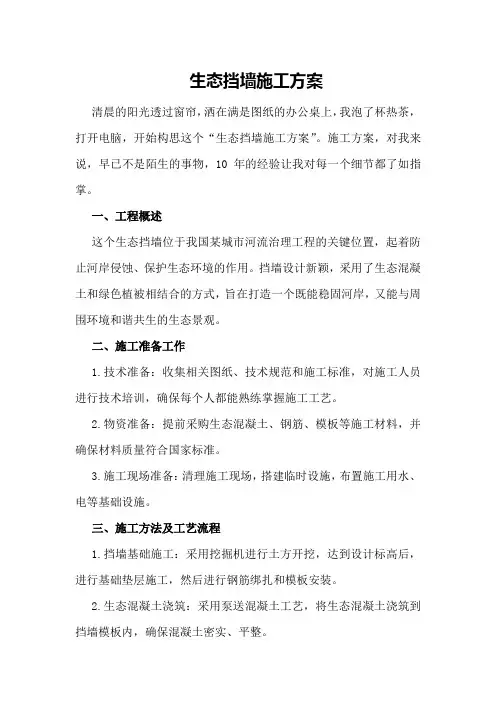 生态挡墙施工方案

清晨的阳光透过窗帘，洒在满是图纸的办公桌上，我泡了杯热茶，打开电脑，开始构思这个“生态挡墙施工方案”。施工方案，对我来说，早已不是陌生的事物，10 年的经验让我对每一个细节都了如指掌。

一、工程概述

这个生态挡墙位于我国某城市河流治理工程的关键位置，起着防止河岸侵蚀、保护生态环境的作用。挡墙设计新颖，采用了生态混凝土和绿色植被相结合的方式，旨在打造一个既能稳固河岸，又能与周围环境和谐共生的生态景观。

二、施工准备工作

1.技术准备：收集相关图纸、技术规范和施工标准，对施工人员进行技术培训，确保每个人都能熟练掌握施工工艺。

2.物资准备：提前采购生态混凝土、钢筋、模板等施工材料，并确保材料质量符合国家标准。

3.施工现场准备：清理施工现场，搭建临时设施，布置施工用水、电等基础设施。

三、施工方法及工艺流程

1.挡墙基础施工：采用挖掘机进行土方开挖，达到设计标高后，进行基础垫层施工，然后进行钢筋绑扎和模板安装。

2.生态混凝土浇筑：采用泵送混凝土工艺，将生态混凝土浇筑到挡墙模板内，确保混凝土密实、平整。